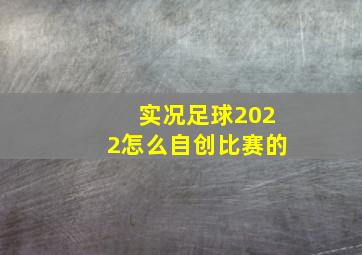 实况足球2022怎么自创比赛的